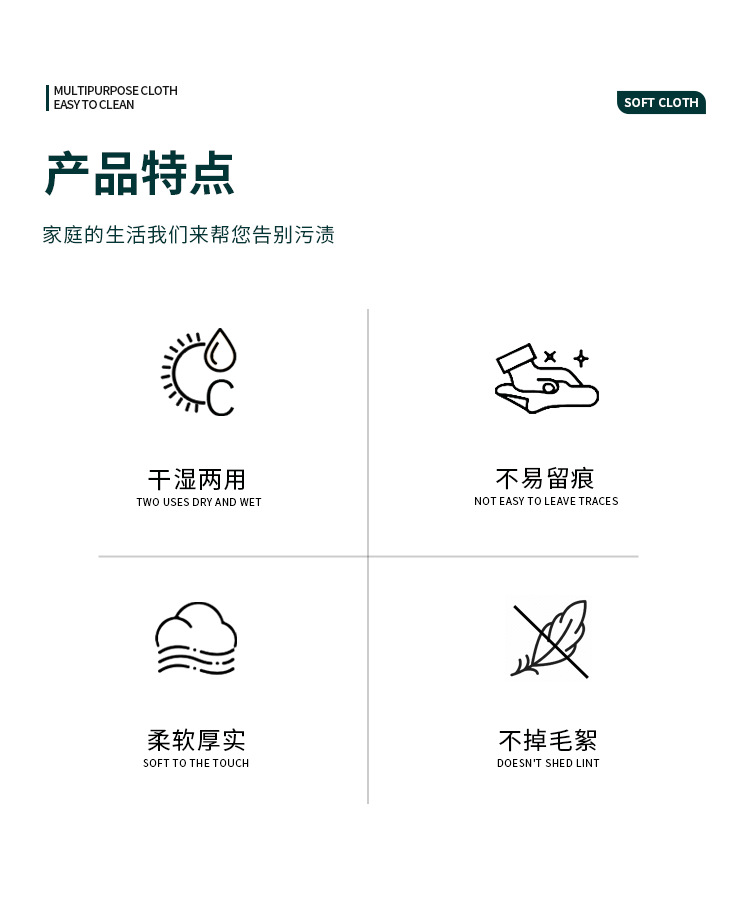 MULTIPURPOSE CLOTH
EASY TO CLEAN

SOFT CLOTH

产品特点

家庭的生活我们来帮您告别污渍

干湿两用
TWO USES DRY AND WET

不易留痕
NOT EASY TO LEAVE TRACES

柔软厚实
SOFT TO THE TOUCH

不掉毛絮
DOESN'T SHED LINT